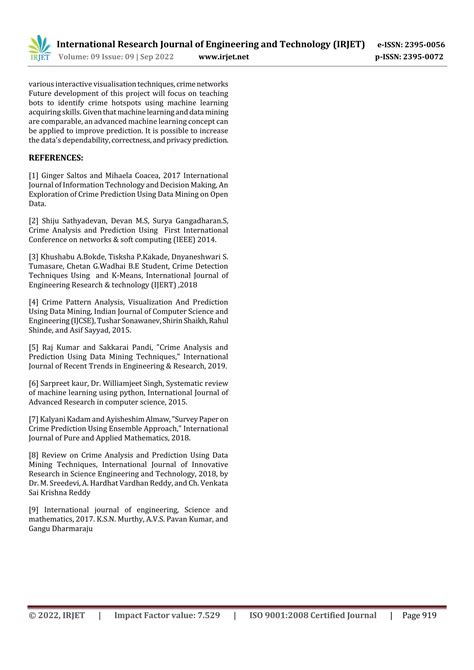 IRJET International Research Journal of Engineering and Technology (IRJET) e-ISSN: 2395-0056
Volume: 09 Issue: 09 | Sep 2022 www.irjet.net p-ISSN: 2395-0072

various interactive visualisation techniques, crime networks Future development of this project will focus on teaching bots to identify crime hotspots using machine learning acquiring skills. Given that machine learning and data mining are comparable, an advanced machine learning concept can be applied to improve prediction. It is possible to increase the data's dependability, correctness, and privacy prediction.

REFERENCES:

[1] Ginger Saltos and Mihaela Coacea, 2017 International Journal of Information Technology and Decision Making, An Exploration of Crime Prediction Using Data Mining on Open Data.

[2] Shiju Sathyadevan, Devan M.S, Surya Gangadharan.S, Crime Analysis and Prediction Using First International Conference on networks & soft computing (IEEE) 2014.

[3] Khushabu A.Bokde, Tisksha P.Kakade, Dnyaneshwari S. Tumasare, Chetan G.Wadhai B.E Student, Crime Detection Techniques Using and K-Means, International Journal of Engineering Research & technology (IJERT) ,2018

[4] Crime Pattern Analysis, Visualization And Prediction Using Data Mining, Indian Journal of Computer Science and Engineering (IJCSE), Tushar Sonawanev, Shirin Shaikh, Rahul Shinde, and Asif Sayyad, 2015.

[5] Raj Kumar and Sakkarai Pandi, "Crime Analysis and Prediction Using Data Mining Techniques," International Journal of Recent Trends in Engineering & Research, 2019.

[6] Sarpreet kaur, Dr. Williamjeet Singh, Systematic review of machine learning using python, International Journal of Advanced Research in computer science, 2015.

[7] Kalyani Kadam and Ayisheshim Almaw, "Survey Paper on Crime Prediction Using Ensemble Approach," International Journal of Pure and Applied Mathematics, 2018.

[8] Review on Crime Analysis and Prediction Using Data Mining Techniques, International Journal of Innovative Research in Science Engineering and Technology, 2018, by Dr. M. Sreedevi, A. Hardhat Vardhan Reddy, and Ch. Venkata Sai Krishna Reddy

[9] International journal of engineering, Science and mathematics, 2017. K.S.N. Murthy, A.V.S. Pavan Kumar, and Gangu Dharmaraju

© 2022, IRJET | Impact Factor value: 7.529 | ISO 9001:2008 Certified Journal | Page 919